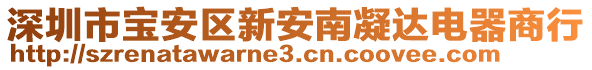 深圳市宝安区新安南凝达电器商行
http://szrenatawarne3.cn.coovee.com